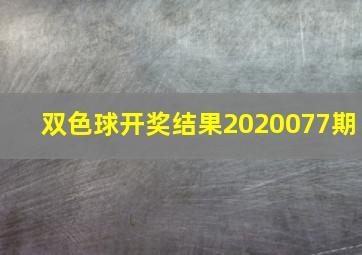 双色球开奖结果2020077期